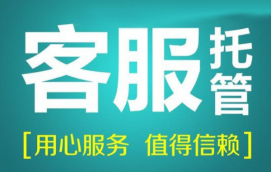 客服托管

[用心服务 值得信赖]